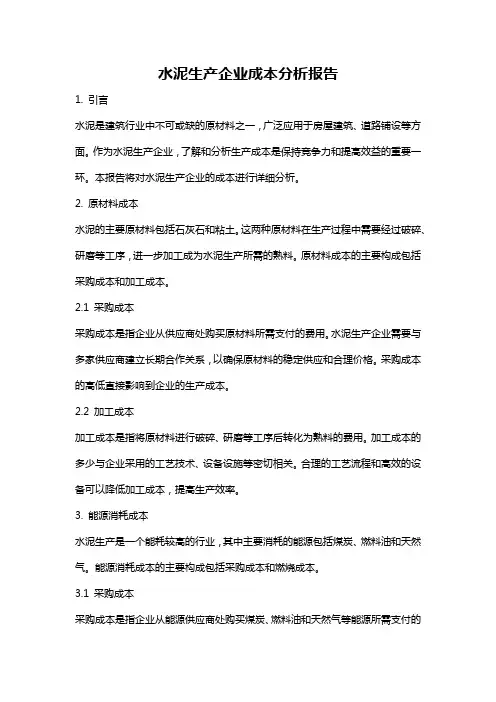 水泥生产企业成本分析报告

1. 引言

水泥是建筑行业中不可或缺的原材料之一，广泛应用于房屋建筑、道路铺设等方面。作为水泥生产企业，了解和分析生产成本是保持竞争力和提高效益的重要一环。本报告将对水泥生产企业的成本进行详细分析。

2. 原材料成本

水泥的主要原材料包括石灰石和粘土。这两种原材料在生产过程中需要经过破碎、研磨等工序，进一步加工成为水泥生产所需的熟料。原材料成本的主要构成包括采购成本和加工成本。

2.1 采购成本

采购成本是指企业从供应商处购买原材料所需支付的费用。水泥生产企业需要与多家供应商建立长期合作关系，以确保原材料的稳定供应和合理价格。采购成本的高低直接影响到企业的生产成本。

2.2 加工成本

加工成本是指将原材料进行破碎、研磨等工序后转化为熟料的费用。加工成本的多少与企业采用的工艺技术、设备设施等密切相关。合理的工艺流程和高效的设备可以降低加工成本，提高生产效率。

3. 能源消耗成本

水泥生产是一个能耗较高的行业，其中主要消耗的能源包括煤炭、燃料油和天然气。能源消耗成本的主要构成包括采购成本和燃烧成本。

3.1 采购成本

采购成本是指企业从能源供应商处购买煤炭、燃料油和天然气等能源所需支付的